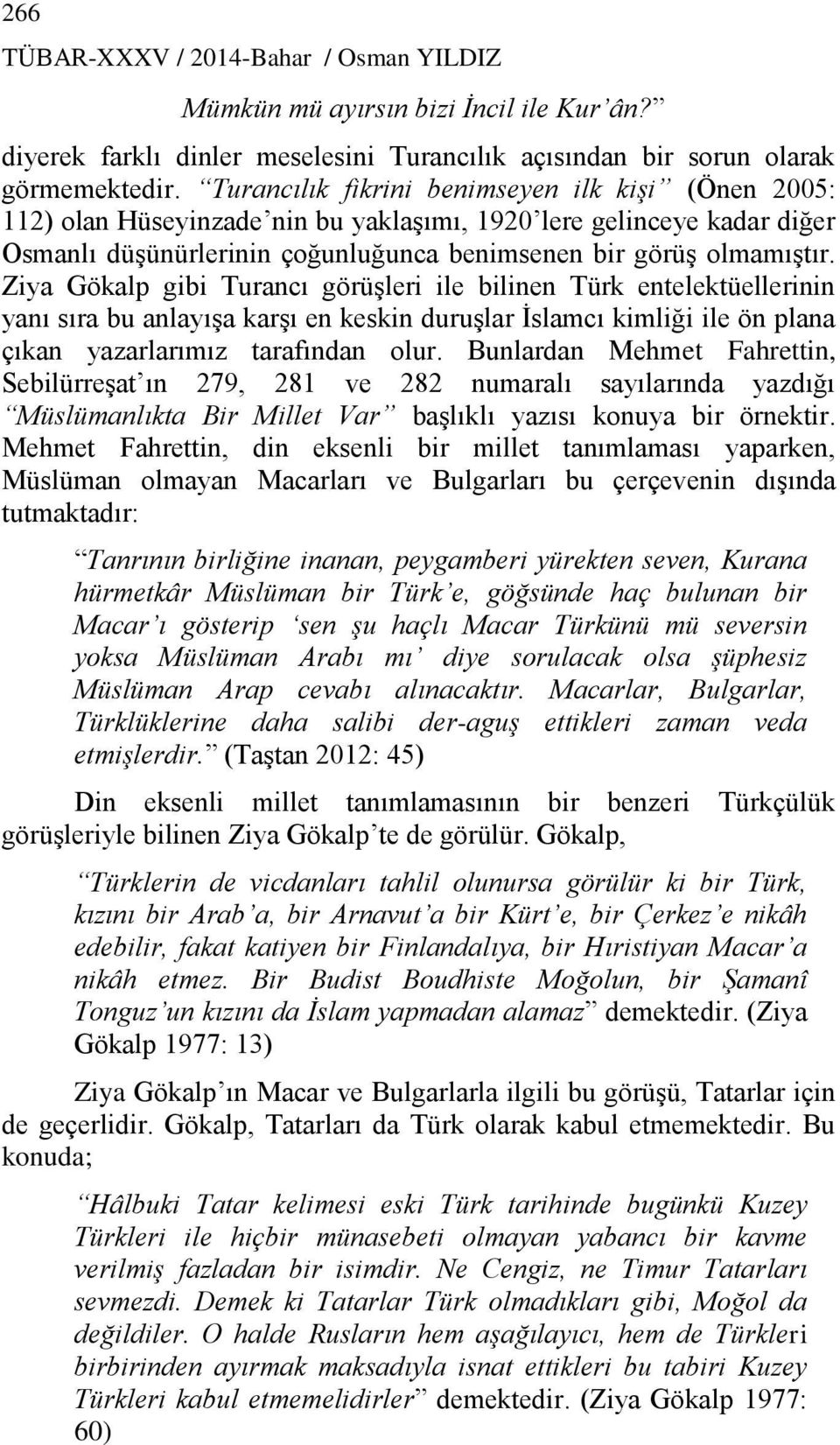 266
TÜBAR-XXXV / 2014-Bahar / Osman YILDIZ

Mümkün mü ayırsın bizi İncil ile Kur'ân?"

diyerek farklı dinler meselesini Turancılık açısından bir sorun olarak görmemektedir. "Turancılık fikrini benimseyen ilk kişi" (Önen 2005: 112) olan Hüseyinzade'nin bu yaklaşımı, 1920'lere gelinceye kadar diğer Osmanlı düşünürlerinin çoğunluğunca benimsenen bir görüş olmamıştır. Ziya Gökalp gibi Turancı görüşleri ile bilinen Türk entelektüellerinin yanı sıra bu anlayışa karşı en keskin duruşlar İslamcı kimliği ile ön plana çıkan yazarlarımız tarafından olur. Bunlardan Mehmet Fahrettin, Sebilürreşat'ın 279, 281 ve 282 numaralı sayılarında yazdığı "Müslümanlıkta Bir Millet Var" başlıklı yazısı konuya bir örnektir. Mehmet Fahrettin, din eksenli bir millet tanımlaması yaparken, Müslüman olmayan Macarları ve Bulgarları bu çerçevenin dışında tutmaktadır:

"Tanrının birliğine inanan, peygamberi yürekten seven, Kurana hürmetkâr Müslüman bir Türk'e, göğsünde haç bulunan bir Macar'ı gösterip 'sen şu haçlı Macar Türkünü mü seversin yoksa Müslüman Arabı mı' diye sorulacak olsa şüphesiz Müslüman Arap cevabı alınacaktır. Macarlar, Bulgarlar, Türklüklerine daha salibi der-aguş ettikleri zaman veda etmişlerdir." (Taştan 2012: 45)

Din eksenli millet tanımlamasının bir benzeri Türkçülük görüşleriyle bilinen Ziya Gökalp'te de görülür. Gökalp,

"Türklerin de vicdanları tahlil olunursa görülür ki bir Türk, kızını bir Arab'a, bir Arnavut'a bir Kürt'e, bir Çerkez'e nikâh edebilir, fakat katiyen bir Finlandalıya, bir Hıristiyan Macar'a nikâh etmez. Bir Budist Boudhiste Moğolun, bir Şamanî Tonguz'un kızını da İslam yapmadan alamaz" demektedir. (Ziya Gökalp 1977: 13)

Ziya Gökalp'ın Macar ve Bulgarlarla ilgili bu görüşü, Tatarlar için de geçerlidir. Gökalp, Tatarları da Türk olarak kabul etmemektedir. Bu konuda;

"Hâlbuki Tatar kelimesi eski Türk tarihinde bugünkü Kuzey Türkleri ile hiçbir münasebeti olmayan yabancı bir kavme verilmiş fazladan bir isimdir. Ne Cengiz, ne Timur Tatarları sevmezdi. Demek ki Tatarlar Türk olmadıkları gibi, Moğol da değildiler. O halde Rusların hem aşağılayıcı, hem de Türkleri birbirinden ayırmak maksadıyla isnat ettikleri bu tabiri Kuzey Türkleri kabul etmemelidirler" demektedir. (Ziya Gökalp 1977: 60)